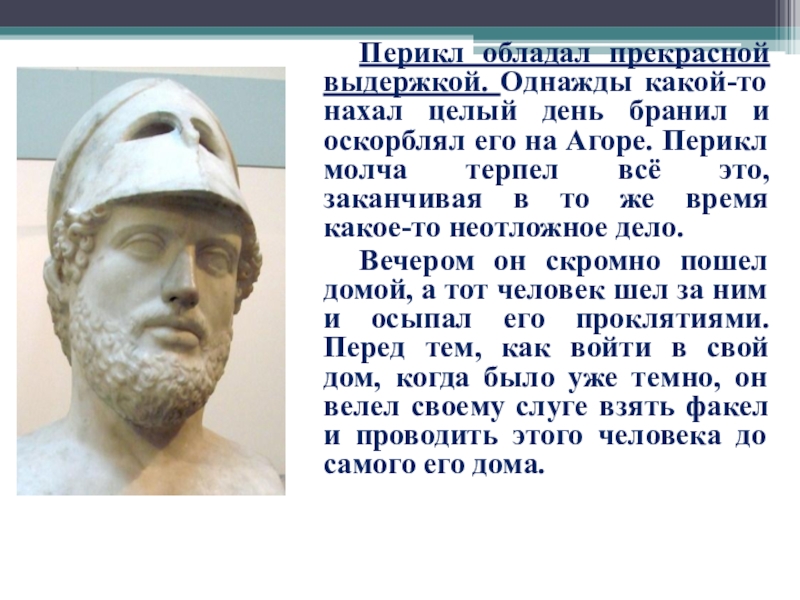 Перикл обладал прекрасной выдержкой. Однажды какой-то нахал целый день бранил и оскорблял его на Агоре. Перикл молча терпел всё это, заканчивая в то же время какое-то неотложное дело.

Вечером он скромно пошел домой, а тот человек шел за ним и осыпал его проклятиями. Перед тем, как войти в свой дом, когда было уже темно, он велел своему слуге взять факел и проводить этого человека до самого его дома.